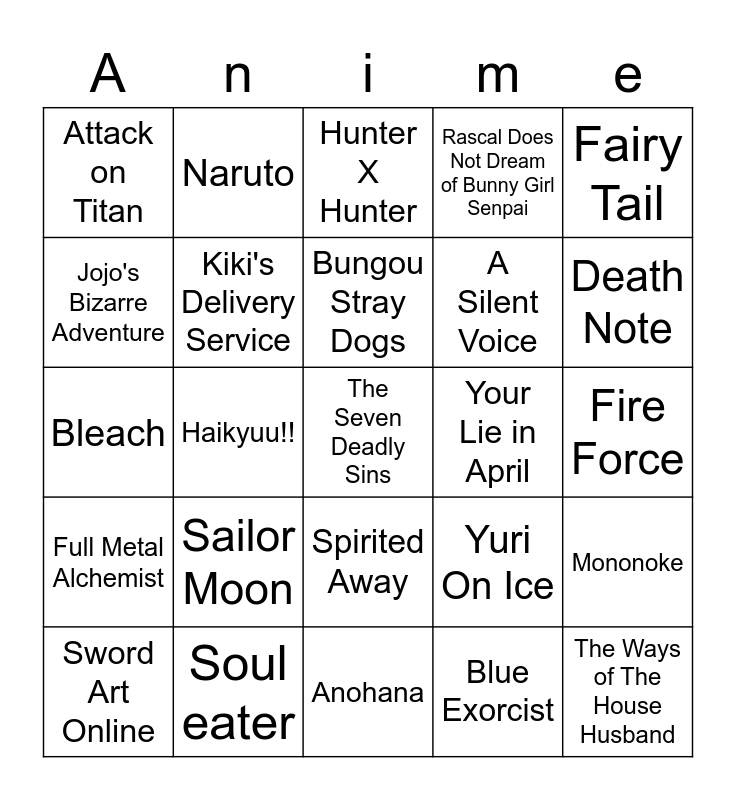 | A | n | i | m | e |
|---|---|---|---|---|
| Attack on Titan | Naruto | Hunter X Hunter | Rascal Does Not Dream of Bunny Girl Senpai | Fairy Tail |
| Jojo's Bizarre Adventure | Kiki's Delivery Service | Bungou Stray Dogs | A Silent Voice | Death Note |
| Bleach | Haikyuu!! | The Seven Deadly Sins | Your Lie in April | Fire Force |
| Full Metal Alchemist | Sailor Moon | Spirited Away | Yuri On Ice | Mononoke |
| Sword Art Online | Soul eater | Anohana | Blue Exorcist | The Ways of The House Husband |